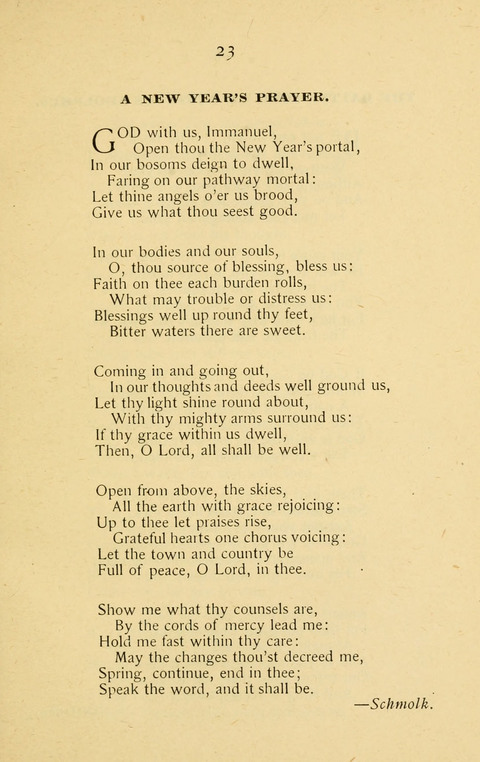 23

A NEW YEAR'S PRAYER.

GOD with us, Immanuel,
Open thou the New Year's portal,
In our bosoms deign to dwell,
Faring on our pathway mortal:
Let thine angels o'er us brood,
Give us what thou seest good.

In our bodies and our souls,
O, thou source of blessing, bless us:
Faith on thee each burden rolls,
What may trouble or distress us:
Blessings well up round thy feet,
Bitter waters there are sweet.

Coming in and going out,
In our thoughts and deeds well ground us,
Let thy light shine round about,
With thy mighty arms surround us:
If thy grace within us dwell,
Then, O Lord, all shall be well.

Open from above, the skies,
All the earth with grace rejoicing:
Up to thee let praises rise,
Grateful hearts one chorus voicing:
Let the town and country be
Full of peace, O Lord, in thee.

Show me what thy counsels are,
By the cords of mercy lead me:
Hold me fast within thy care:
May the changes thou'st decreed me,
Spring, continue, end in thee;
Speak the word, and it shall be.

—Schmolk.